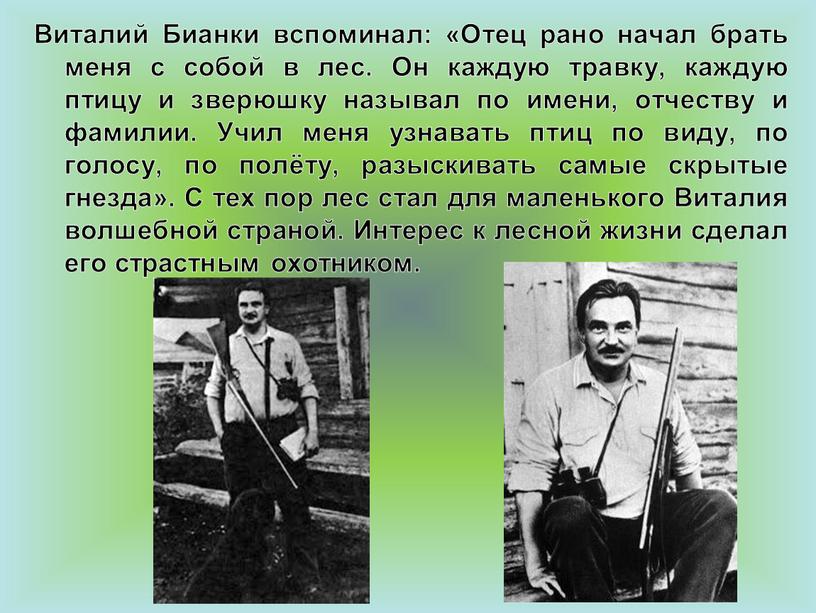 Виталий Бианки вспоминал: «Отец рано начал брать меня с собой в лес. Он каждую травку, каждую птицу и зверюшку называл по имени, отчеству и фамилии. Учил меня узнавать птиц по виду, по голосу, по полёту, разыскивать самые скрытые гнезда». С тех пор лес стал для маленького Виталия волшебной страной. Интерес к лесной жизни сделал его страстным охотником.